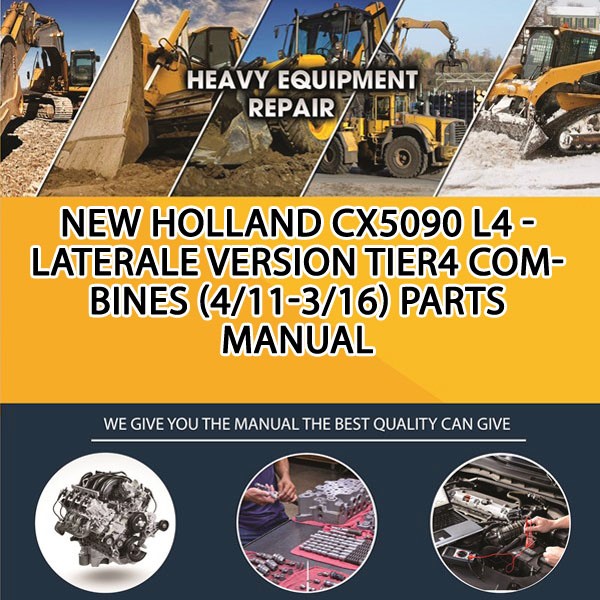 HEAVY EQUIPMENT
REPAIR

NEW HOLLAND CX5090 L4 - LATERALE VERSION TIER4 COMBINES (4/11-3/16) PARTS MANUAL

WE GIVE YOU THE MANUAL THE BEST QUALITY CAN GIVE